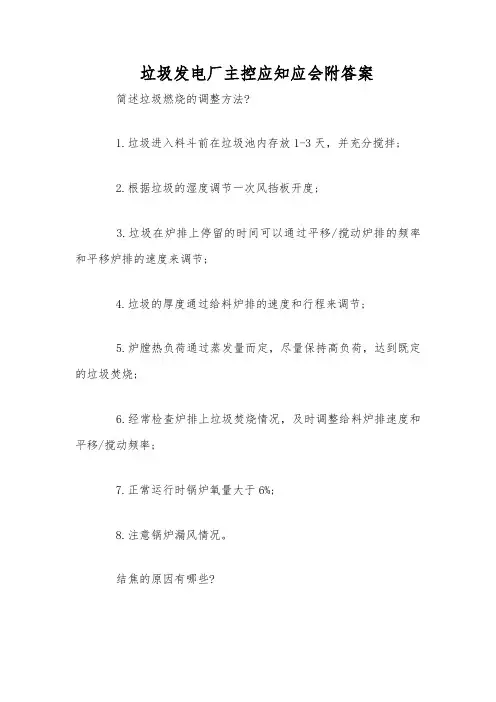 垃圾发电厂主控应知应会附答案

简述垃圾燃烧的调整方法?

1.垃圾进入料斗前在垃圾池内存放1-3天，并充分搅拌;

2.根据垃圾的湿度调节一次风挡板开度;

3.垃圾在炉排上停留的时间可以通过平移/搅动炉排的频率和平移炉排的速度来调节;

4.垃圾的厚度通过给料炉排的速度和行程来调节;

5.炉膛热负荷通过蒸发量而定，尽量保持高负荷，达到既定的垃圾焚烧;

6.经常检查炉排上垃圾焚烧情况，及时调整给料炉排速度和平移/搅动频率;

7.正常运行时锅炉氧量大于6%;

8.注意锅炉漏风情况。

结焦的原因有哪些?